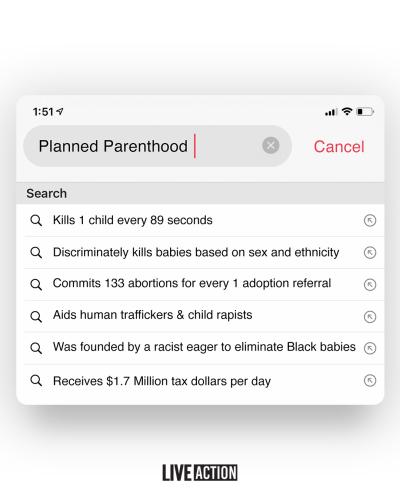 1:51

Planned Parenthood

Cancel

Search

Kills 1 child every 89 seconds

Discriminately kills babies based on sex and ethnicity

Commits 133 abortions for every 1 adoption referral

Aids human traffickers & child rapists

Was founded by a racist eager to eliminate Black babies

Receives $1.7 Million tax dollars per day

LIVE ACTION